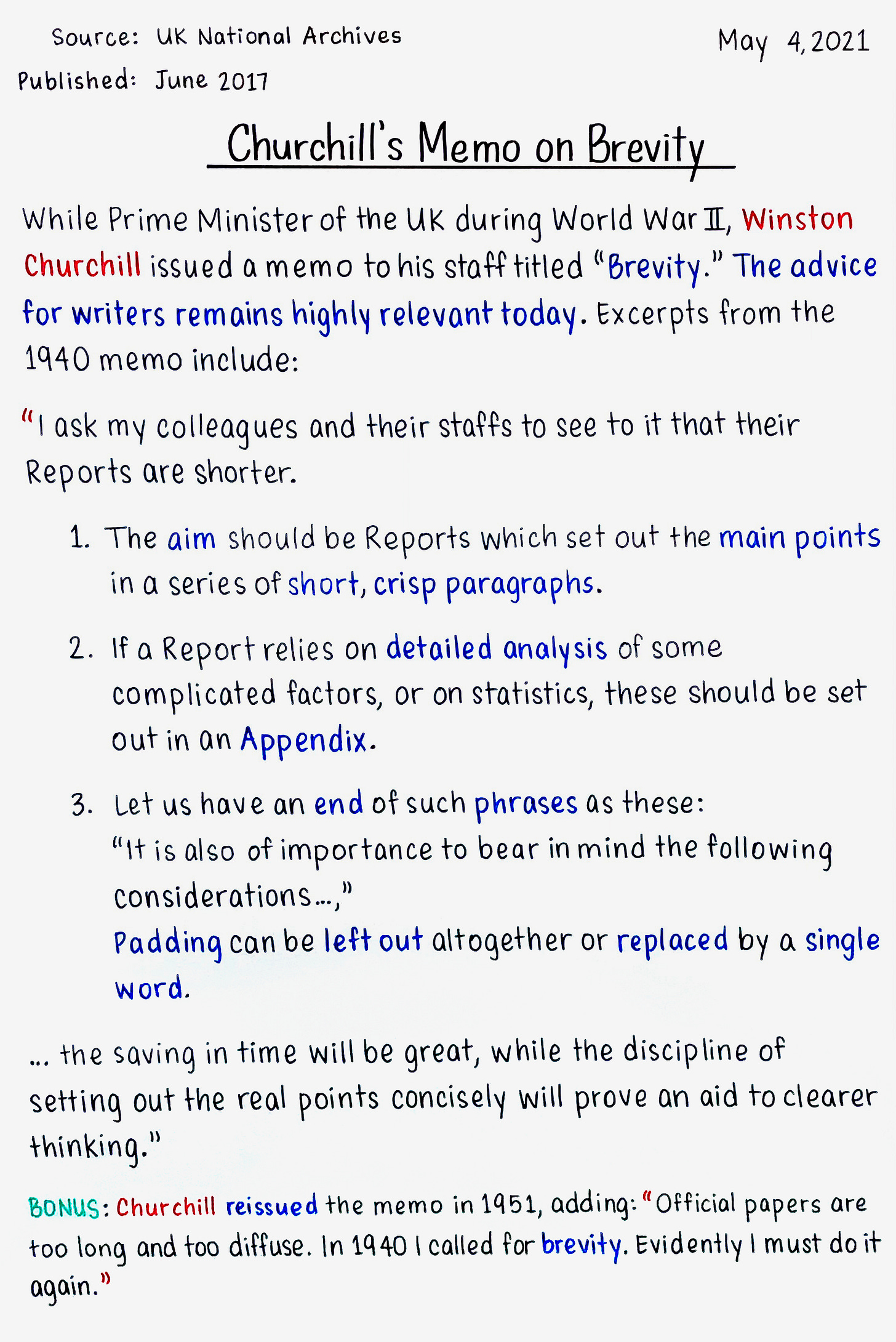 Source: UK National Archives
Published: June 2017

May 4, 2021

Churchill's Memo on Brevity

While Prime Minister of the UK during World War II, Winston Churchill issued a memo to his staff titled "Brevity." The advice for writers remains highly relevant today. Excerpts from the 1940 memo include:

"I ask my colleagues and their staffs to see to it that their Reports are shorter.

1. The aim should be Reports which set out the main points in a series of short, crisp paragraphs.

2. If a Report relies on detailed analysis of some complicated factors, or on statistics, these should be set out in an Appendix.

3. Let us have an end of such phrases as these: "It is also of importance to bear in mind the following considerations...," Padding can be left out altogether or replaced by a single word.

... the saving in time will be great, while the discipline of setting out the real points concisely will prove an aid to clearer thinking."

BONUS: Churchill reissued the memo in 1951, adding: "Official papers are too long and too diffuse. In 1940 I called for brevity. Evidently I must do it again."